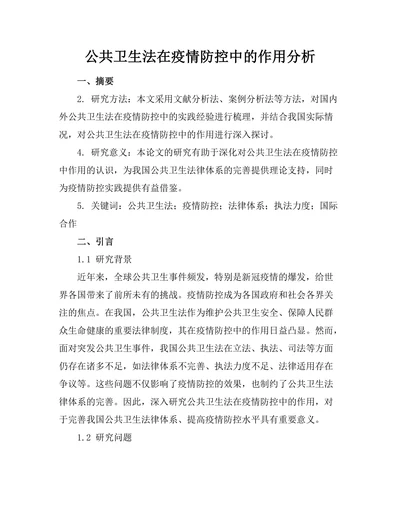 公共卫生法在疫情防控中的作用分析

一、摘要

2. 研究方法：本文采用文献分析法、案例分析法等方法，对国内外公共卫生法在疫情防控中的实践经验进行梳理，并结合我国实际情况，对公共卫生法在疫情防控中的作用进行深入探讨。

4. 研究意义：本论文的研究有助于深化对公共卫生法在疫情防控中作用的认识，为我国公共卫生法律体系的完善提供理论支持，同时为疫情防控实践提供有益借鉴。

5. 关键词：公共卫生法；疫情防控；法律体系；执法力度；国际合作

二、引言

1.1 研究背景

近年来，全球公共卫生事件频发，特别是新冠疫情的爆发，给世界各国带来了前所未有的挑战。疫情防控成为各国政府和社会各界关注的焦点。在我国，公共卫生法作为维护公共卫生安全、保障人民群众生命健康的重要法律制度，其在疫情防控中的作用日益凸显。然而，面对突发公共卫生事件，我国公共卫生法在立法、执法、司法等方面仍存在诸多不足，如法律体系不完善、执法力度不足、法律适用存在争议等。这些问题不仅影响了疫情防控的效果，也制约了公共卫生法律体系的完善。因此，深入研究公共卫生法在疫情防控中的作用，对于完善我国公共卫生法律体系、提高疫情防控水平具有重要意义。

1.2 研究问题